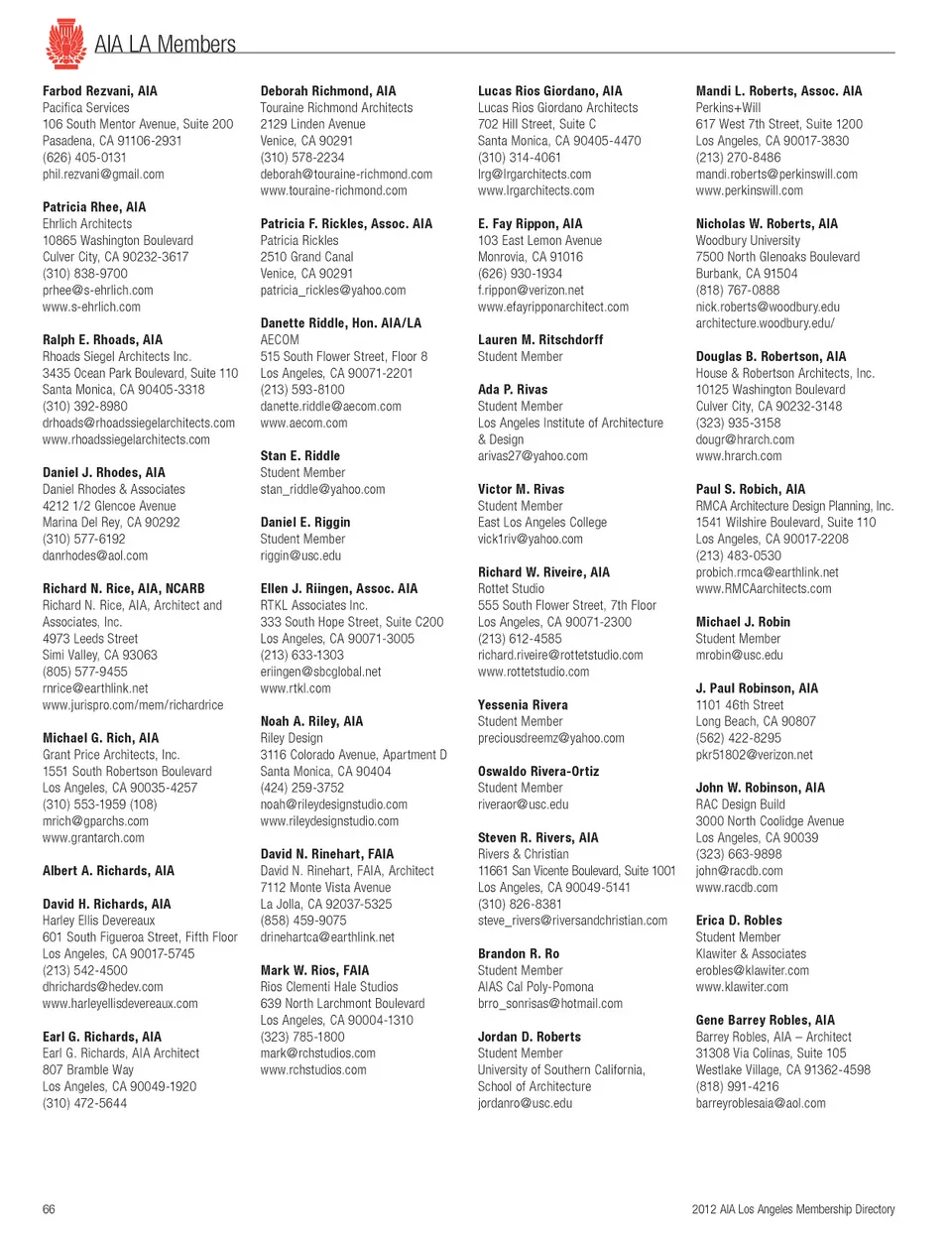 AIA LA Members

Farbod Rezvani, AIA
Pacifica Services
106 South Mentor Avenue, Suite 200
Pasadena, CA 91106-2931
(626) 405-0131
phil.rezvani@gmail.com

Patricia Rhee, AIA
Ehrlich Architects
10865 Washington Boulevard
Culver City, CA 90232-3617
(310) 838-9700
prhee@s-ehrlich.com
www.s-ehrlich.com

Ralph E. Rhoads, AIA
Rhoads Siegel Architects Inc.
3435 Ocean Park Boulevard, Suite 110
Santa Monica, CA 90405-3318
(310) 392-8980
drhoads@rhoadssiegelarchitects.com
www.rhoadssiegelarchitects.com

Daniel J. Rhodes, AIA
Daniel Rhodes & Associates
4212 1/2 Glencoe Avenue
Marina Del Rey, CA 90292
(310) 577-6192
danrhodes@aol.com

Richard N. Rice, AIA, NCARB
Richard N. Rice, AIA, Architect and Associates, Inc.
4973 Leeds Street
Simi Valley, CA 93063
(805) 577-9455
rnrice@earthlink.net
www.jurispro.com/mem/richardrice

Michael G. Rich, AIA
Grant Price Architects, Inc.
1551 South Robertson Boulevard
Los Angeles, CA 90035-4257
(310) 553-1959 (108)
mrich@gparchs.com
www.grantarch.com

Albert A. Richards, AIA

David H. Richards, AIA
Harley Ellis Devereaux
601 South Figueroa Street, Fifth Floor
Los Angeles, CA 90017-5745
(213) 542-4500
dhrichards@hedev.com
www.harleyellisdevereaux.com

Earl G. Richards, AIA
Earl G. Richards, AIA Architect
807 Bramble Way
Los Angeles, CA 90049-1920
(310) 472-5644

Deborah Richmond, AIA
Touraine Richmond Architects
2129 Linden Avenue
Venice, CA 90291
(310) 578-2234
deborah@touraine-richmond.com
www.touraine-richmond.com

Patricia F. Rickles, Assoc. AIA
Patricia Rickles
2510 Grand Canal
Venice, CA 90291
patricia_rickles@yahoo.com

Danette Riddle, Hon. AIA/LA
AECOM
515 South Flower Street, Floor 8
Los Angeles, CA 90071-2201
(213) 593-8100
danette.riddle@aecom.com
www.aecom.com

Stan E. Riddle
Student Member
stan_riddle@yahoo.com

Daniel E. Riggin
Student Member
riggin@usc.edu

Ellen J. Riingen, Assoc. AIA
RTKL Associates Inc.
333 South Hope Street, Suite C200
Los Angeles, CA 90071-3005
(213) 633-1303
eriingen@sbcglobal.net
www.rtkl.com

Noah A. Riley, AIA
Riley Design
3116 Colorado Avenue, Apartment D
Santa Monica, CA 90404
(424) 259-3752
noah@rileydesignstudio.com
www.rileydesignstudio.com

David N. Rinehart, FAIA
David N. Rinehart, FAIA, Architect
7112 Monte Vista Avenue
La Jolla, CA 92037-5325
(858) 459-9075
drinehartca@earthlink.net

Mark W. Rios, FAIA
Rios Clementi Hale Studios
639 North Larchmont Boulevard
Los Angeles, CA 90004-1310
(323) 785-1800
mark@rchstudios.com
www.rchstudios.com

Lucas Rios Giordano, AIA
Lucas Rios Giordano Architects
702 Hill Street, Suite C
Santa Monica, CA 90405-4470
(310) 314-4601
lrg@lrgarchitects.com
www.lrgarchitects.com

E. Fay Rippon, AIA
103 East Lemon Avenue
Monrovia, CA 91016
(626) 930-1934
f.rippon@verizon.net
www.efayripponarchitect.com

Lauren M. Ritschdorff
Student Member

Ada P. Rivas
Student Member
Los Angeles Institute of Architecture & Design
arivas27@yahoo.com

Victor M. Rivas
Student Member
East Los Angeles College
vick1riv@yahoo.com

Richard W. Riveire, AIA
Rottet Studio
555 South Flower Street, 7th Floor
Los Angeles, CA 90071-2300
(213) 612-4585
richard.riveire@rottetstudio.com
www.rottetstudio.com

Yessenia Rivera
Student Member
preciousdreemz@yahoo.com

Oswaldo Rivera-Ortiz
Student Member
riveraor@usc.edu

Steven R. Rivers, AIA
Rivers & Christian
11661 San Vicente Boulevard, Suite 1001
Los Angeles, CA 90049-5141
(310) 826-8381
steve_rivers@riversandchristian.com

Brandon R. Ro
Student Member
AIAS Cal Poly-Pomona
brro_sonrisas@hotmail.com

Jordan D. Roberts
Student Member
University of Southern California, School of Architecture
jordanro@usc.edu

Mandi L. Roberts, Assoc. AIA
Perkins+Will
617 West 7th Street, Suite 1200
Los Angeles, CA 90017-3830
(213) 270-8486
mandi.roberts@perkinswill.com
www.perkinswill.com

Nicholas W. Roberts, AIA
Woodbury University
7500 North Glenoaks Boulevard
Burbank, CA 91504
(818) 767-0888
nick.roberts@woodbury.edu
architecture.woodbury.edu/

Douglas B. Robertson, AIA
House & Robertson Architects, Inc.
10125 Washington Boulevard
Culver City, CA 90232-3148
(323) 935-3158
dougr@hrarch.com
www.hrarch.com

Paul S. Robich, AIA
RMCA Architecture Design Planning, Inc.
1541 Wilshire Boulevard, Suite 110
Los Angeles, CA 90017-2208
(213) 483-0530
probich.rmca@earthlink.net
www.RMCAarchitects.com

Michael J. Robin
Student Member
mrobin@usc.edu

J. Paul Robinson, AIA
1101 46th Street
Long Beach, CA 90807
(562) 422-8295
pkr51802@verizon.net

John W. Robinson, AIA
RAC Design Build
3000 North Coolidge Avenue
Los Angeles, CA 90039
(323) 663-9898
john@racdb.com
www.racdb.com

Erica D. Robles
Student Member
Klawiter & Associates
erobles@klawiter.com
www.klawiter.com

Gene Barrey Robles, AIA
Barrey Robles, AIA – Architect
31308 Via Colinas, Suite 105
Westlake Village, CA 91362-4598
(818) 991-4216
barreyroblesaia@aol.com

66

2012 AIA Los Angeles Membership Directory